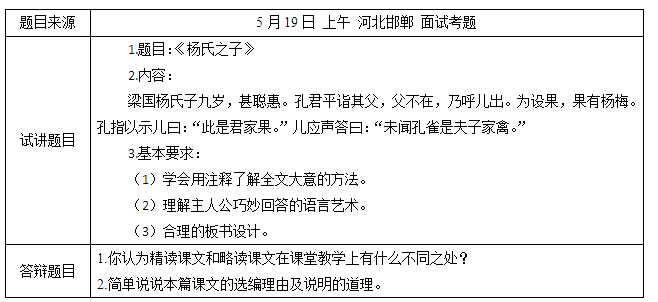 | 题目来源 | 5 月 19 日 上午 河北邯郸 面试考题 |
|---|---|
| 试讲题目 | 1.题目:《杨氏之子》<br>2.内容:<br>梁国杨氏子九岁，甚聪惠。孔君平诣其父，父不在，乃呼儿出。为设果，果有杨梅。孔指以示儿曰:“此是君家果。”儿应声答曰:“未闻孔雀是夫子家禽。”<br>3.基本要求:<br>（1）学会用注释了解全文大意的方法。<br>（2）理解主人公巧妙回答的语言艺术。<br>（3）合理的板书设计。 |
| 答辩题目 | 1.你认为精读课文和略读课文在课堂教学上有什么不同之处?<br>2.简单说说本篇课文的选编理由及说明的道理。 |